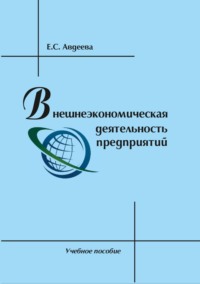 Е.С. Авдеева

Внешнеэкономическая деятельность предприятий

Учебное пособие